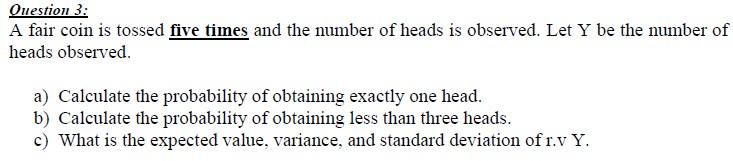 Question 3:
A fair coin is tossed five times and the number of heads is observed. Let Y be the number of heads observed.

a) Calculate the probability of obtaining exactly one head.
b) Calculate the probability of obtaining less than three heads.
c) What is the expected value, variance, and standard deviation of r.v Y.